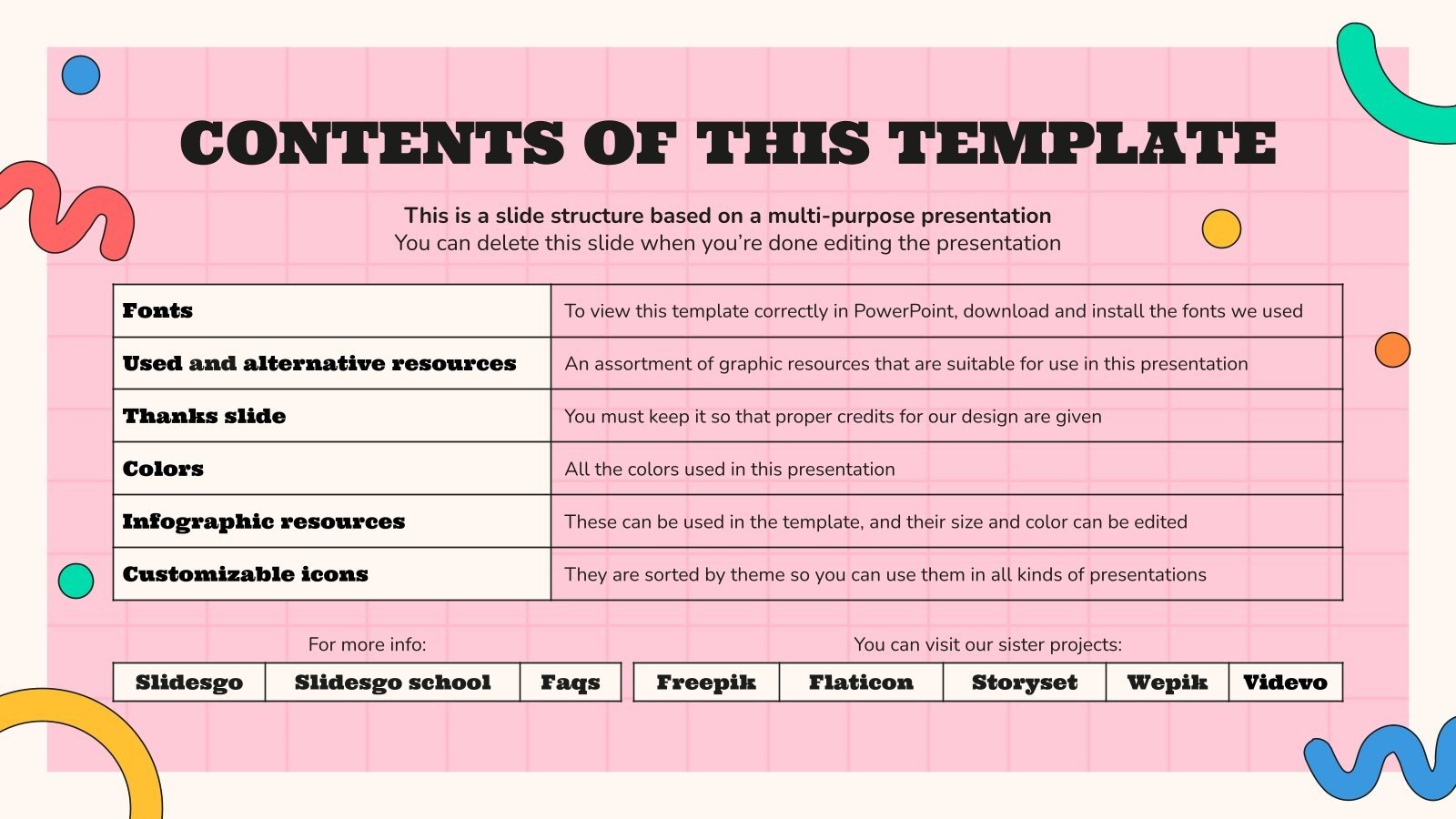 CONTENTS OF THIS TEMPLATE

This is a slide structure based on a multi-purpose presentation
You can delete this slide when you're done editing the presentation

| Fonts | To view this template correctly in PowerPoint, download and install the fonts we used |
|---|---|
| Used and alternative resources | An assortment of graphic resources that are suitable for use in this presentation |
| Thanks slide | You must keep it so that proper credits for our design are given |
| Colors | All the colors used in this presentation |
| Infographic resources | These can be used in the template, and their size and color can be edited |
| Customizable icons | They are sorted by theme so you can use them in all kinds of presentations |

For more info:

| Slidesgo | Slidesgo school | Faqs |
|---|---|---|

You can visit our sister projects:

| Freepik | Flaticon | Storyset | Wepik | Videvo |
|---|---|---|---|---|